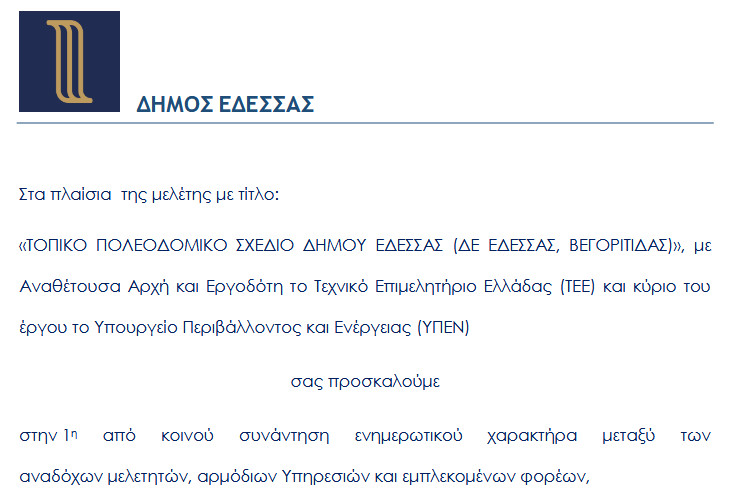 ΔΗΜΟΣ ΕΔΕΣΣΑΣ

Στα πλαίσια της μελέτης με τίτλο:

«ΤΟΠΙΚΟ ΠΟΛΕΟΔΟΜΙΚΟ ΣΧΕΔΙΟ ΔΗΜΟΥ ΕΔΕΣΣΑΣ (ΔΕ ΕΔΕΣΣΑΣ, ΒΕΓΟΡΙΤΙΔΑΣ)», με Αναθέτουσα Αρχή και Εργοδότη το Τεχνικό Επιμελητήριο Ελλάδας (ΤΕΕ) και κύριο του έργου το Υπουργείο Περιβάλλοντος και Ενέργειας (ΥΠΕΝ)

σας προσκαλούμε

στην 1$^{η}$ από κοινού συνάντηση ενημερωτικού χαρακτήρα μεταξύ των αναδόχων μελετητών, αρμόδιων Υπηρεσιών και εμπλεκομένων φορέων,